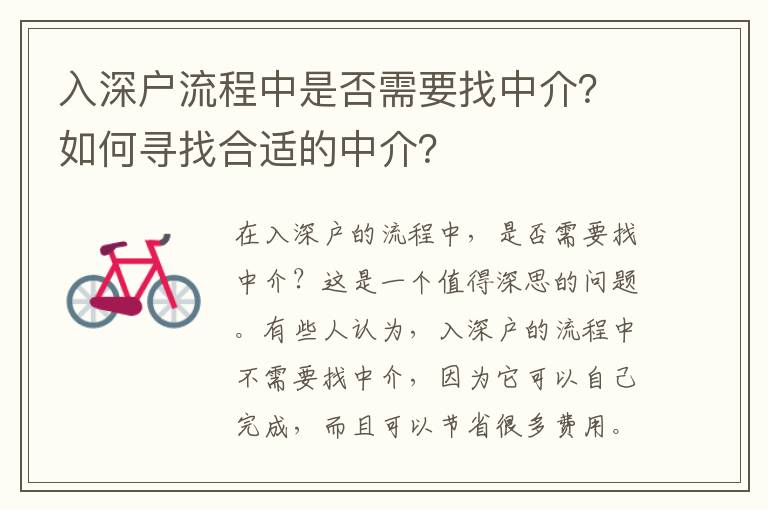 入深户流程中是否需要找中介?如何寻找合适的中介?

在入深户的流程中，是否需要找中介？这是一个值得深思的问题。有些人认为，入深户的流程中不需要找中介，因为它可以自己完成，而且可以节省很多费用。